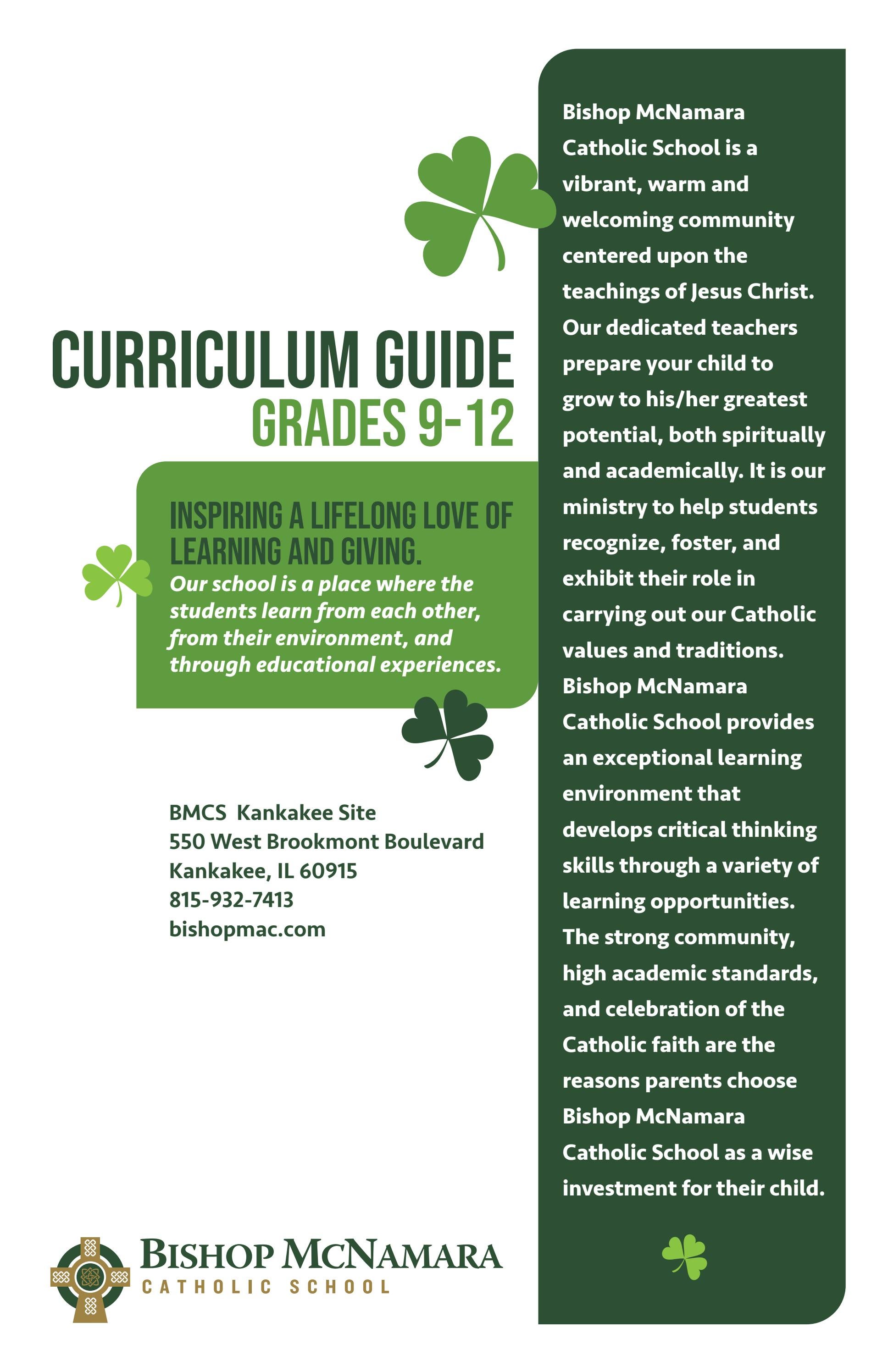 CURRICULUM GUIDE
GRADES 9-12

INSPIRING A LIFELONG LOVE OF LEARNING AND GIVING.
Our school is a place where the students learn from each other, from their environment, and through educational experiences.

BMCS Kankakee Site
550 West Brookmont Boulevard
Kankakee, IL 60915
815-932-7413
bishopmac.com

BISHOP MCNAMARA
CATHOLIC SCHOOL

Bishop McNamara Catholic School is a vibrant, warm and welcoming community centered upon the teachings of Jesus Christ. Our dedicated teachers prepare your child to grow to his/her greatest potential, both spiritually and academically. It is our ministry to help students recognize, foster, and exhibit their role in carrying out our Catholic values and traditions. Bishop McNamara Catholic School provides an exceptional learning environment that develops critical thinking skills through a variety of learning opportunities. The strong community, high academic standards, and celebration of the Catholic faith are the reasons parents choose Bishop McNamara Catholic School as a wise investment for their child.